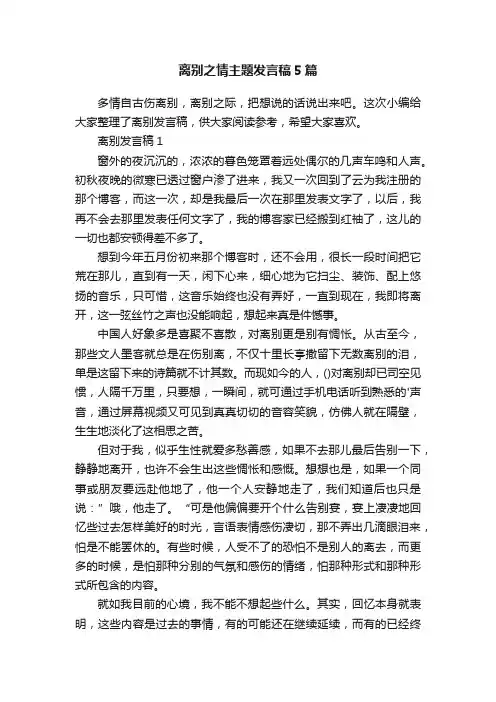 离别之情主题发言稿5篇

多情自古伤离别，离别之际，把想说的话说出来吧。这次小编给大家整理了离别发言稿，供大家阅读参考，希望大家喜欢。

离别发言稿1

窗外的夜沉沉的，浓浓的暮色笼罩着远处偶尔的几声车鸣和人声。初秋夜晚的微寒已透过窗户渗了进来，我又一次回到了云为我注册的那个博客，而这一次，却是我最后一次在那里发表文字了，以后，我再不会去那里发表任何文字了，我的博客家已经搬到红袖了，这儿的一切也都安顿得差不多了。

想到今年五月份初来那个博客时，还不会用，很长一段时间把它荒在那儿，直到有一天，闲下心来，细心地为它扫尘、装饰、配上悠扬的音乐，只可惜，这音乐始终也没有弄好，一直到现在，我即将离开，这一弦丝竹之声也没能响起，想起来真是件憾事。

中国人好象多是喜聚不喜散，对离别更是别有惆怅。从古至今，那些文人墨客就总是在伤别离，不仅十里长亭撒留下无数离别的泪，单是这留下来的诗篇就不计其数。而现如今的人，()对离别却已司空见惯，人隔千万里，只要想，一瞬间，就可通过手机电话听到熟悉的'声音，通过屏幕视频又可见到真真切切的音容笑貌，仿佛人就在隔壁，生生地淡化了这相思之苦。

但对于我，似乎生性就爱多愁善感，如果不去那儿最后告别一下，静静地离开，也许不会生出这些惆怅和感慨。想想也是，如果一个同事或朋友要远赴他地了，他一个人安静地走了，我们知道后也只是说：”哦，他走了。“可是他偏偏要开个什么告别宴，宴上凄凄地回忆些过去怎样美好的时光，言语表情感伤凄切，那不弄出几滴眼泪来，怕是不能罢休的。有些时候，人受不了的恐怕不是别人的离去，而更多的时候，是怕那种分别的气氛和感伤的情绪，怕那种形式和那种形式所包含的内容。

就如我目前的心境，我不能不想起些什么。其实，回忆本身就表明，这些内容是过去的事情，有的可能还在继续延续，而有的已经终